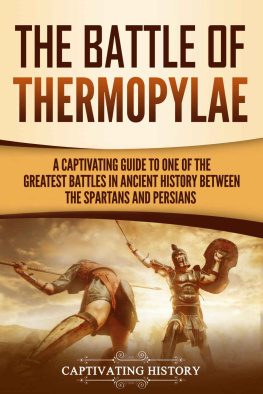 THE BATTLE OF THERMOPYLAE

A CAPTIVATING GUIDE TO ONE OF THE GREATEST BATTLES IN ANCIENT HISTORY BETWEEN THE SPARTANS AND PERSIANS

CAPTIVATING HISTORY